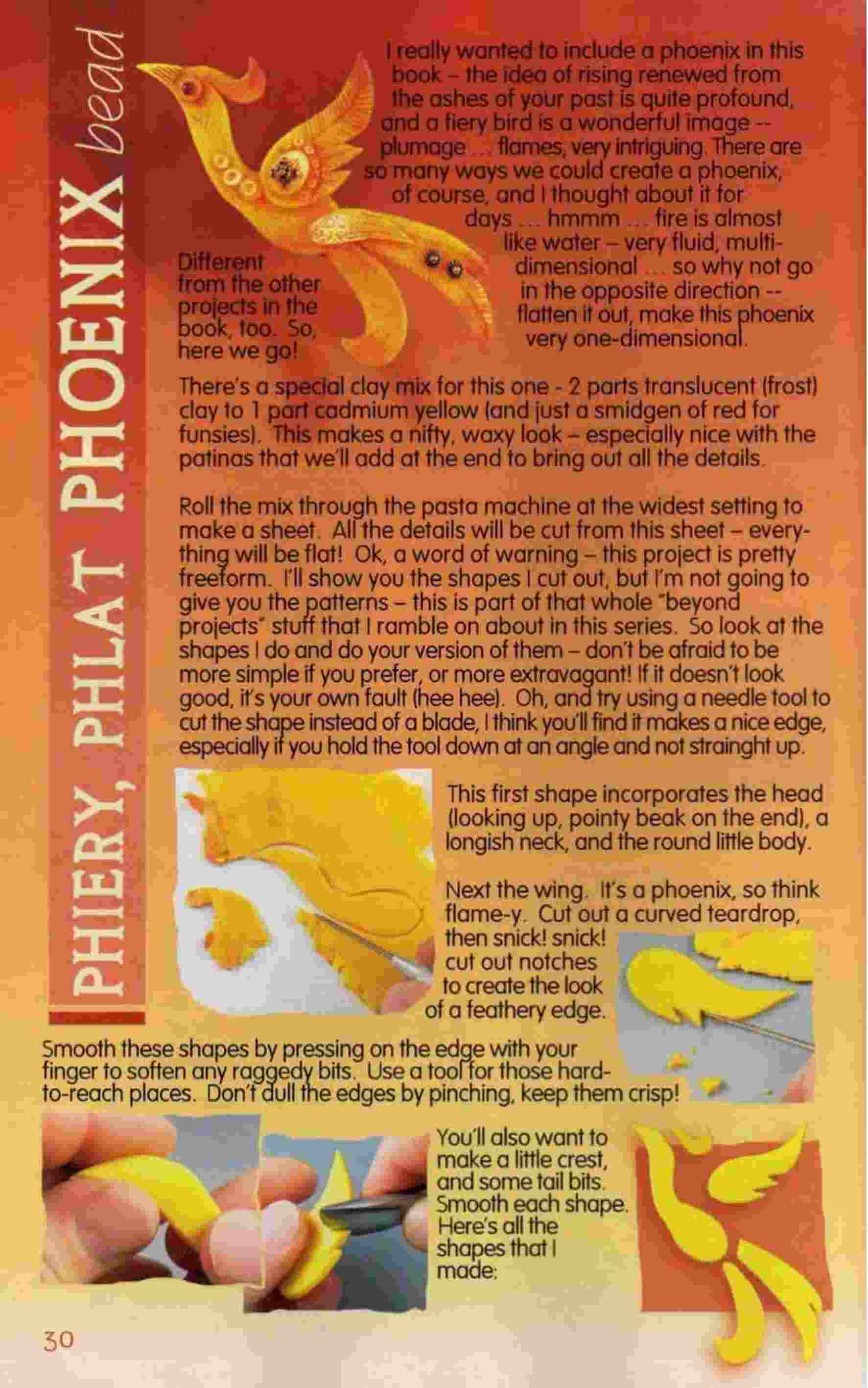 PHIERY, PHLAT PHOENIX bead

I really wanted to include a phoenix in this book – the idea of rising renewed from the ashes of your past is quite profound, and a fiery bird is a wonderful image -- plumage ... flames, very intriguing. There are so many ways we could create a phoenix, of course, and I thought about it for days ... hmmm ... fire is almost like water – very fluid, multi-dimensional ... so why not go in the opposite direction -- flatten it out, make this phoenix very one-dimensional. Different from the other projects in the book, too. So, here we go!

There's a special clay mix for this one - 2 parts translucent (frost) clay to 1 part cadmium yellow (and just a smidgen of red for funsies). This makes a nifty, waxy look – especially nice with the patinas that we'll add at the end to bring out all the details.

Roll the mix through the pasta machine at the widest setting to make a sheet. All the details will be cut from this sheet – everything will be flat! Ok, a word of warning – this project is pretty freeform. I'll show you the shapes I cut out, but I'm not going to give you the patterns – this is part of that whole "beyond projects" stuff that I ramble on about in this series. So look at the shapes I do and do your version of them – don't be afraid to be more simple if you prefer, or more extravagant! If it doesn't look good, it's your own fault (hee hee). Oh, and try using a needle tool to cut the shape instead of a blade, I think you'll find it makes a nice edge, especially if you hold the tool down at an angle and not strainght up.

This first shape incorporates the head (looking up, pointy beak on the end), a longish neck, and the round little body.

Next the wing. It's a phoenix, so think flame-y. Cut out a curved teardrop, then snick! snick! cut out notches to create the look of a feathery edge.

Smooth these shapes by pressing on the edge with your finger to soften any raggedy bits. Use a tool for those hard-to-reach places. Don't dull the edges by pinching, keep them crisp!

You'll also want to make a little crest, and some tail bits. Smooth each shape. Here's all the shapes that I made:

30